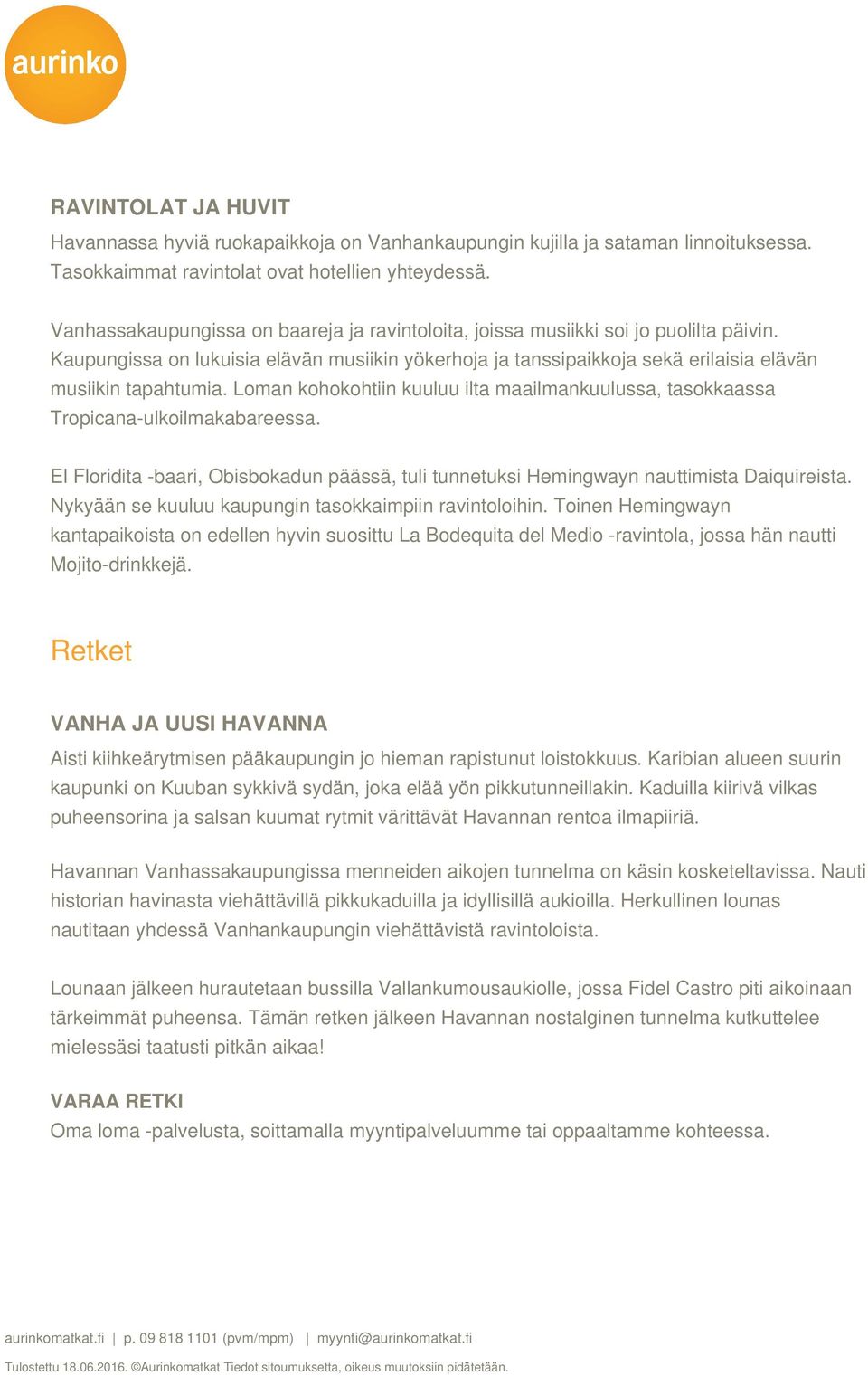 aurinko

RAVINTOLAT JA HUVIT
Havannassa hyviä ruokapaikkoja on Vanhankaupungin kujilla ja sataman linnoituksessa. Tasokkaimmat ravintolat ovat hotellien yhteydessä.

Vanhassakaupungissa on baareja ja ravintoloita, joissa musiikki soi jo puolilta päivin. Kaupungissa on lukuisia elävän musiikin yökerhoja ja tanssipaikkoja sekä erilaisia elävän musiikin tapahtumia. Loman kohokohtiin kuuluu ilta maailmankuulussa, tasokkaassa Tropicana-ulkoilmakabareessa.

El Floridita -baari, Obisbokadun päässä, tuli tunnetuksi Hemingwayn nauttimista Daiquireista. Nykyään se kuuluu kaupungin tasokkaimpiin ravintoloihin. Toinen Hemingwayn kantapaikoista on edellen hyvin suosittu La Bodequita del Medio -ravintola, jossa hän nautti Mojito-drinkkejä.

Retket

VANHA JA UUSI HAVANNA
Aisti kiihkeärytmisen pääkaupungin jo hieman rapistunut loistokkuus. Karibian alueen suurin kaupunki on Kuuban sykkivä sydän, joka elää yön pikkutunneillakin. Kaduilla kiirivä vilkas puheensorina ja salsan kuumat rytmit värittävät Havannan rentoa ilmapiiriä.

Havannan Vanhassakaupungissa menneiden aikojen tunnelma on käsin kosketeltavissa. Nauti historian havinasta viehättävillä pikkukaduilla ja idyllisillä aukioilla. Herkullinen lounas nautitaan yhdessä Vanhankaupungin viehättävistä ravintoloista.

Lounaan jälkeen hurautetaan bussilla Vallankumousaukiolle, jossa Fidel Castro piti aikoinaan tärkeimmät puheensa. Tämän retken jälkeen Havannan nostalginen tunnelma kutkuttelee mielessäsi taatusti pitkän aikaa!

VARAA RETKI
Oma loma -palvelusta, soittamalla myyntipalveluumme tai oppaaltamme kohteessa.

aurinkomatkat.fi | p. 09 818 1101 (pvm/mpm) | myynti@aurinkomatkat.fi

Tulostettu 18.06.2016. ©Aurinkomatkat Tiedot sitoumuksetta, oikeus muutoksiin pidätetään.